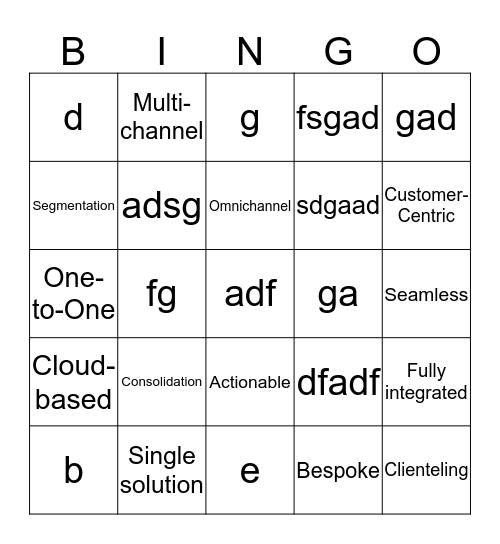 | B | I | N | G | O |
|---|---|---|---|---|
| d | Multi-channel | g | fsgad | gad |
| Segmentation | adsg | Omnichannel | sdgaad | Customer-Centric |
| One-to-One | fg | adf | ga | Seamless |
| Cloud-based | Consolidation | Actionable | dfadf | Fully integrated |
| b | Single solution | e | Bespoke | Clienteling |